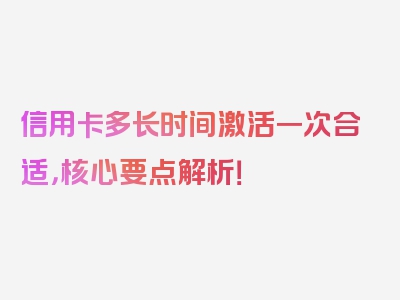 信用卡多长时间激活一次合适，核心要点解析！